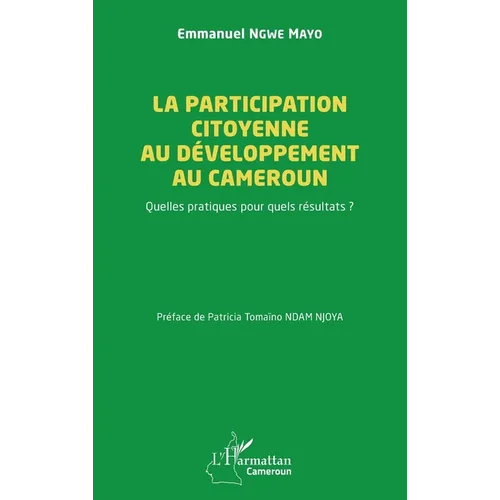 Emmanuel NGWE MAYO

LA PARTICIPATION CITOYENNE AU DÉVELOPPEMENT AU CAMEROUN

Quelles pratiques pour quels résultats ?

Préface de Patricia Tomaïno NDAM NJOYA

L'Harmattan
Cameroun